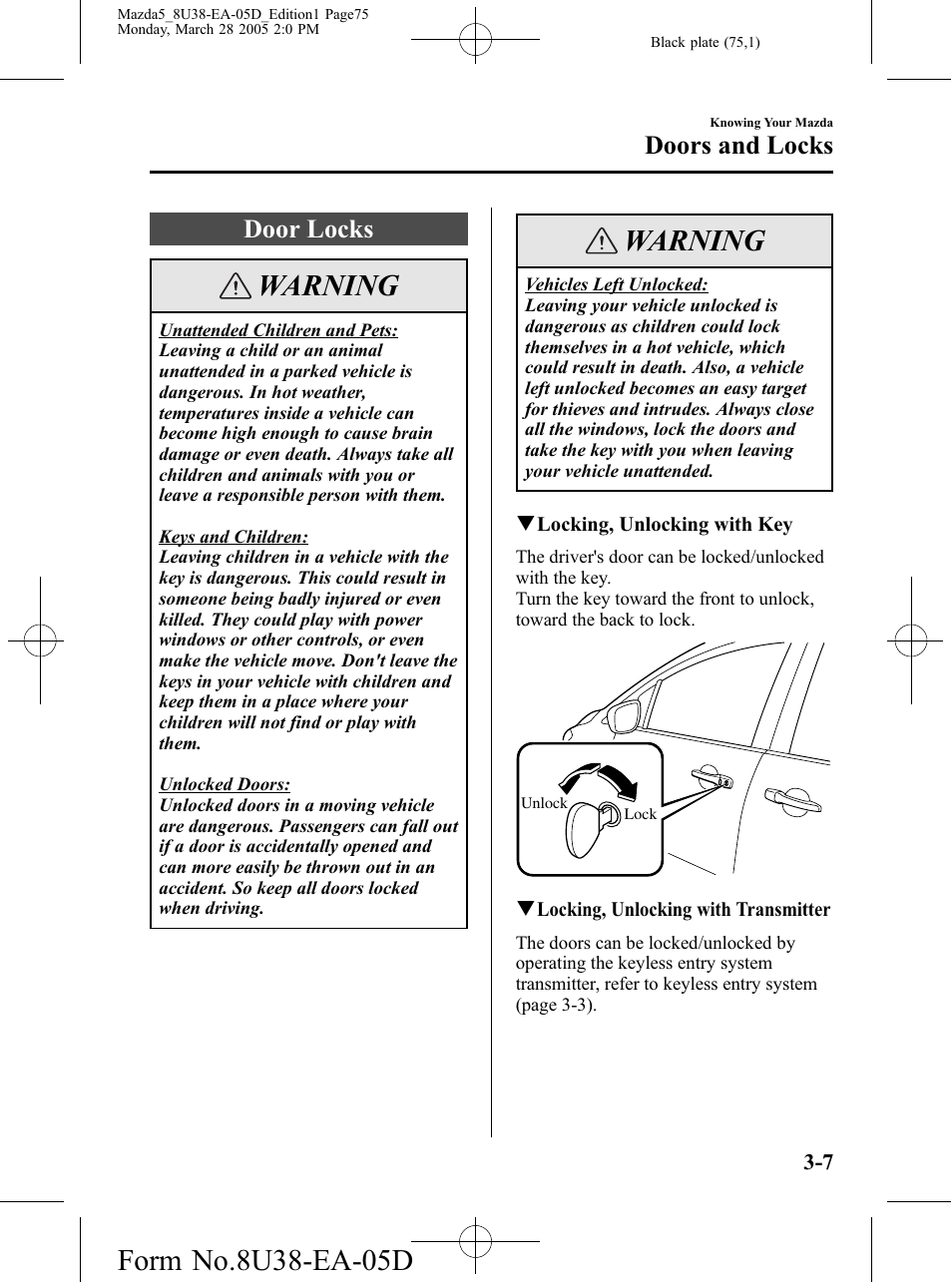 Mazda5_8U38-EA-05D_Edition1 Page75
Monday, March 28 2005 2:0 PM

Black plate (75,1)

Knowing Your Mazda
Doors and Locks

Door Locks

WARNING

Unattended Children and Pets:
Leaving a child or an animal unattended in a parked vehicle is dangerous. In hot weather, temperatures inside a vehicle can become high enough to cause brain damage or even death. Always take all children and animals with you or leave a responsible person with them.

Keys and Children:
Leaving children in a vehicle with the key is dangerous. This could result in someone being badly injured or even killed. They could play with power windows or other controls, or even make the vehicle move. Don't leave the keys in your vehicle with children and keep them in a place where your children will not find or play with them.

Unlocked Doors:
Unlocked doors in a moving vehicle are dangerous. Passengers can fall out if a door is accidentally opened and can more easily be thrown out in an accident. So keep all doors locked when driving.

WARNING

Vehicles Left Unlocked:
Leaving your vehicle unlocked is dangerous as children could lock themselves in a hot vehicle, which could result in death. Also, a vehicle left unlocked becomes an easy target for thieves and intrudes. Always close all the windows, lock the doors and take the key with you when leaving your vehicle unattended.

▼Locking, Unlocking with Key

The driver's door can be locked/unlocked with the key.
Turn the key toward the front to unlock, toward the back to lock.

Unlock
Lock

▼Locking, Unlocking with Transmitter

The doors can be locked/unlocked by operating the keyless entry system transmitter, refer to keyless entry system (page 3-3).

3-7

Form No.8U38-EA-05D